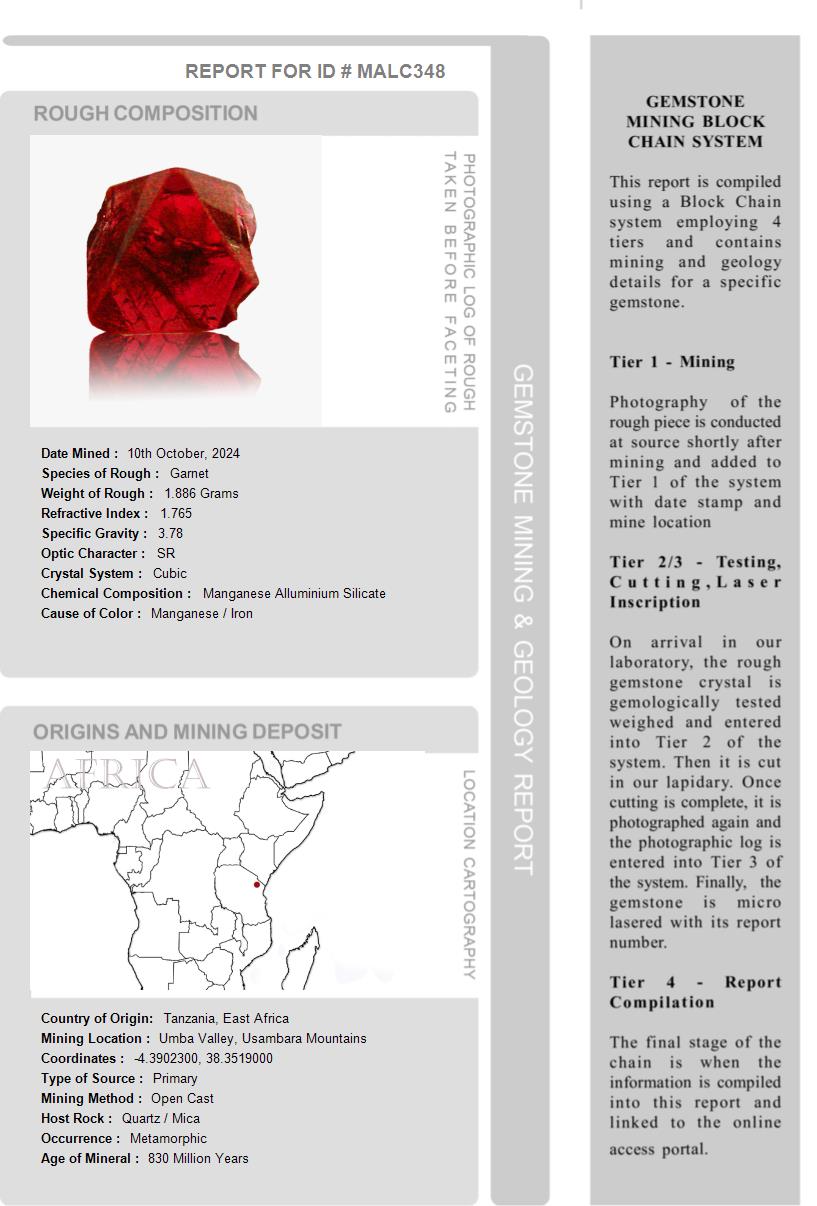 REPORT FOR ID # MALC348

ROUGH COMPOSITION

PHOTOGRAPHIC LOG OF ROUGH TAKEN BEFORE FACETING

Date Mined : 10th October, 2024
Species of Rough : Garnet
Weight of Rough : 1.886 Grams
Refractive Index : 1.765
Specific Gravity : 3.78
Optic Character : SR
Crystal System : Cubic
Chemical Composition : Manganese Alluminium Silicate
Cause of Color : Manganese / Iron

ORIGINS AND MINING DEPOSIT

AFRICA

LOCATION CARTOGRAPHY

Country of Origin: Tanzania, East Africa
Mining Location : Umba Valley, Usambara Mountains
Coordinates : -4.3902300, 38.3519000
Type of Source : Primary
Mining Method : Open Cast
Host Rock : Quartz / Mica
Occurrence : Metamorphic
Age of Mineral : 830 Million Years

GEMSTONE MINING & GEOLOGY REPORT

GEMSTONE MINING BLOCK CHAIN SYSTEM

This report is compiled using a Block Chain system employing 4 tiers and contains mining and geology details for a specific gemstone.

Tier 1 - Mining

Photography of the rough piece is conducted at source shortly after mining and added to Tier 1 of the system with date stamp and mine location

Tier 2/3 - Testing, Cutting, Laser Inscription

On arrival in our laboratory, the rough gemstone crystal is gemologically tested weighed and entered into Tier 2 of the system. Then it is cut in our lapidary. Once cutting is complete, it is photographed again and the photographic log is entered into Tier 3 of the system. Finally, the gemstone is micro lasered with its report number.

Tier 4 - Report Compilation

The final stage of the chain is when the information is compiled into this report and linked to the online access portal.